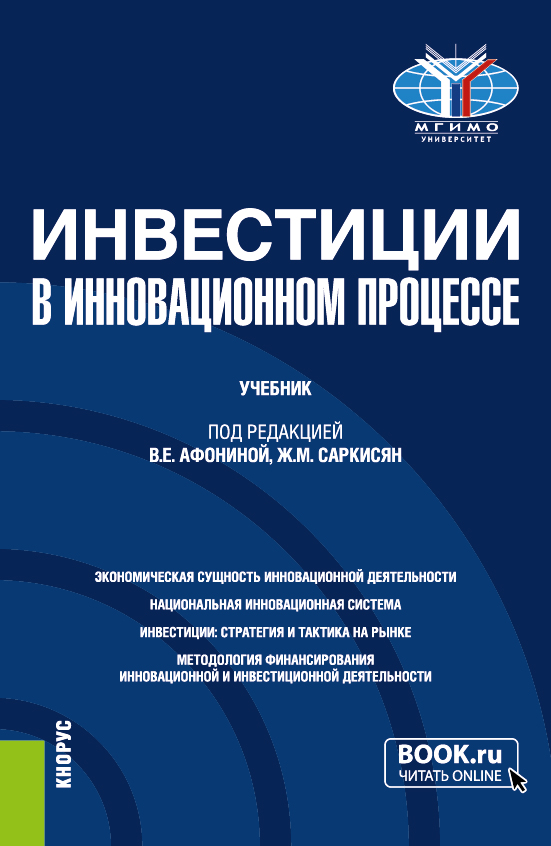 МГИМО
УНИВЕРСИТЕТ

ИНВЕСТИЦИИ
В ИННОВАЦИОННОМ ПРОЦЕССЕ

УЧЕБНИК

ПОД РЕДАКЦИЕЙ
В.Е. АФОНИНОЙ, Ж.М. САРКИСЯН

ЭКОНОМИЧЕСКАЯ СУЩНОСТЬ ИННОВАЦИОННОЙ ДЕЯТЕЛЬНОСТИ
НАЦИОНАЛЬНАЯ ИННОВАЦИОННАЯ СИСТЕМА
ИНВЕСТИЦИИ: СТРАТЕГИЯ И ТАКТИКА НА РЫНКЕ
МЕТОДОЛОГИЯ ФИНАНСИРОВАНИЯ
ИННОВАЦИОННОЙ И ИНВЕСТИЦИОННОЙ ДЕЯТЕЛЬНОСТИ

КНОРУС

BOOK.ru
ЧИТАТЬ ONLINE